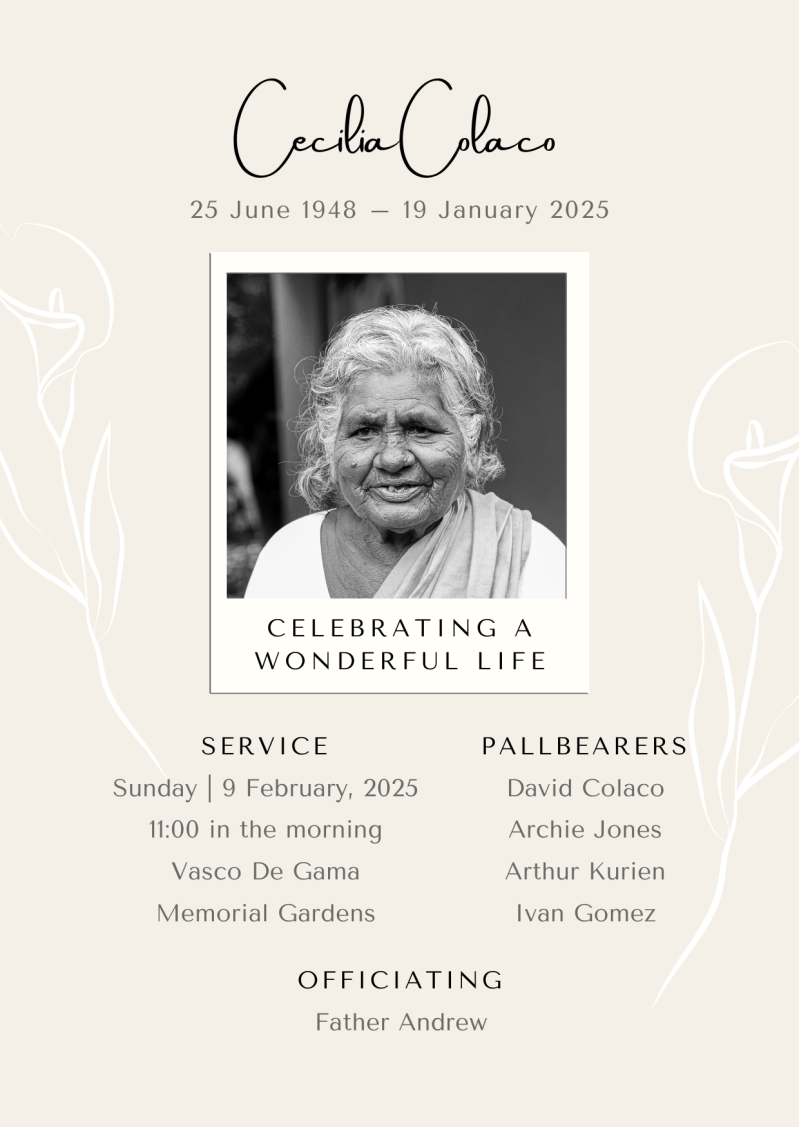 Cecilia Colaco

25 June 1948 — 19 January 2025

CELEBRATING A WONDERFUL LIFE

SERVICE

Sunday | 9 February, 2025

11:00 in the morning

Vasco De Gama

Memorial Gardens

PALLBEARERS

David Colaco

Archie Jones

Arthur Kurien

Ivan Gomez

OFFICIATING

Father Andrew